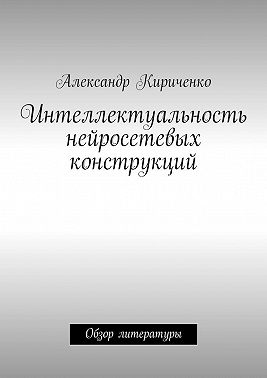 Александр Кириченко

Интеллектуальность нейросетевых конструкций

Обзор литературы